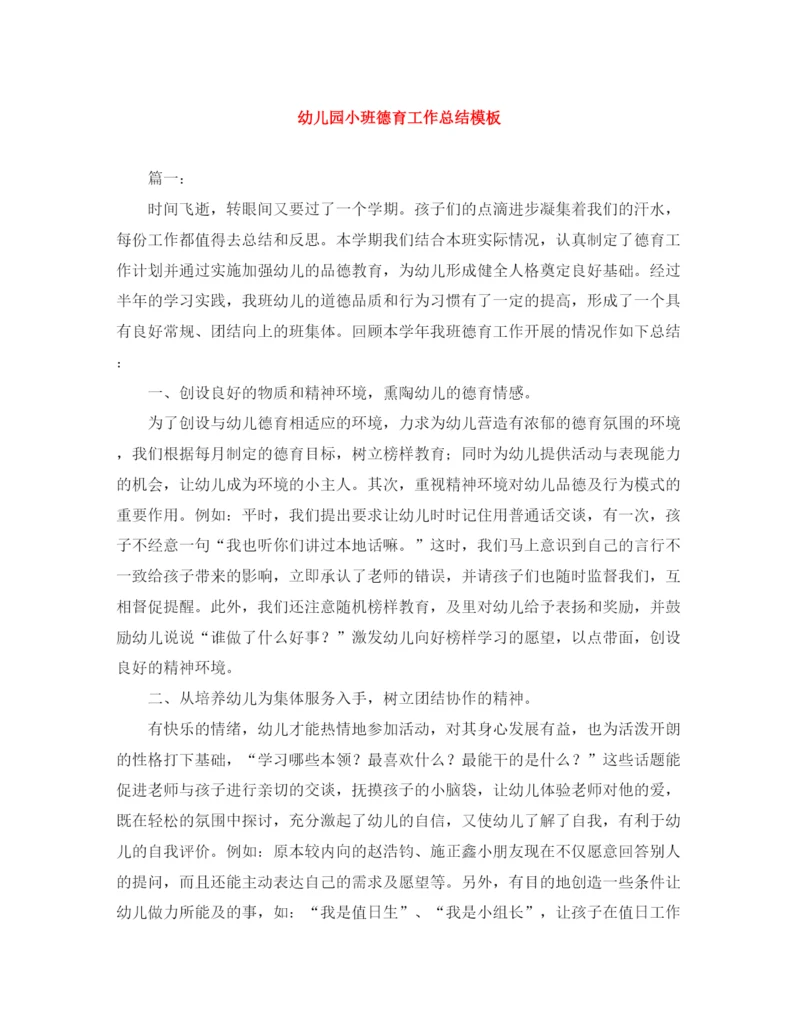 幼儿园小班德育工作总结模板

篇一：

时间飞逝，转眼间又要过了一个学期。孩子们的点滴进步凝集着我们的汗水，每份工作都值得去总结和反思。本学期我们结合本班实际情况，认真制定了德育工作计划并通过实施加强幼儿的品德教育，为幼儿形成健全人格奠定良好基础。经过半年的学习实践，我班幼儿的道德品质和行为习惯有了一定的提高，形成了一个具有良好常规、团结向上的班集体。回顾本学年我班德育工作开展的情况作如下总结：

一、创设良好的物质和精神环境，熏陶幼儿的德育情感。

为了创设与幼儿德育相适应的环境，力求为幼儿营造有浓郁的德育氛围的环境，我们根据每月制定的德育目标，树立榜样教育；同时为幼儿提供活动与表现能力的机会，让幼儿成为环境的小主人。其次，重视精神环境对幼儿品德及行为模式的重要作用。例如：平时，我们提出要求让幼儿时时记住用普通话交谈，有一次，孩子不经意一句“我也听你们讲过本地话嘛。”这时，我们马上意识到自己的言行不一致给孩子带来的影响，立即承认了老师的错误，并请孩子们也随时监督我们，互相督促提醒。此外，我们还注意随机榜样教育，及里对幼儿给予表扬和奖励，并鼓励幼儿说说“谁做了什么好事？”激发幼儿向好榜样学习的愿望，以点带面，创设良好的精神环境。

二、从培养幼儿为集体服务入手，树立团结协作的精神。

有快乐的情绪，幼儿才能热情地参加活动，对其身心发展有益，也为活泼开朗的性格打下基础，“学习哪些本领？最喜欢什么？最能干的是什么？”这些话题能促进老师与孩子进行亲切的交谈，抚摸孩子的小脑袋，让幼儿体验老师对他的爱，既在轻松的氛围中探讨，充分激起了幼儿的自信，又使幼儿了解了自我，有利于幼儿的自我评价。例如：原本较内向的赵浩钧、施正鑫小朋友现在不仅愿意回答别人的提问，而且还能主动表达自己的需求及愿望等。另外，有目的地创造一些条件让幼儿做力所能及的事，如：“我是值日生”、“我是小组长”，让孩子在值日工作